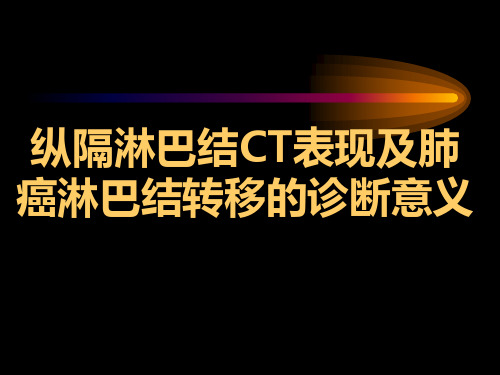 纵隔淋巴结CT表现及肺癌淋巴结转移的诊断意义